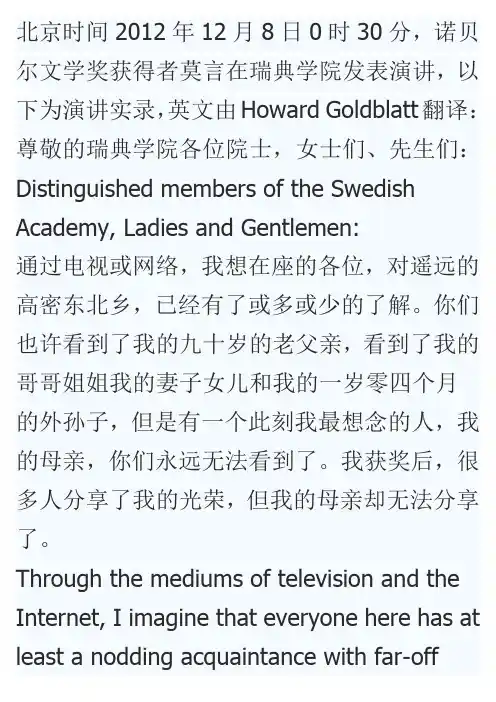 北京时间 2012 年 12 月 8 日 0 时 30 分，诺贝尔文学奖获得者莫言在瑞典学院发表演讲，以下为演讲实录，英文由 Howard Goldblatt 翻译：

尊敬的瑞典学院各位院士，女士们、先生们：

Distinguished members of the Swedish Academy, Ladies and Gentlemen:

通过电视或网络，我想在座的各位，对遥远的高密东北乡，已经有了或多或少的了解。你们也许看到了我的九十岁的老父亲，看到了我的哥哥姐姐我的妻子女儿和我的一岁零四个月的外孙子，但是有一个此刻我最想念的人，我的母亲，你们永远无法看到了。我获奖后，很多人分享了我的光荣，但我的母亲却无法分享了。

Through the mediums of television and the Internet, I imagine that everyone here has at least a nodding acquaintance with far-off